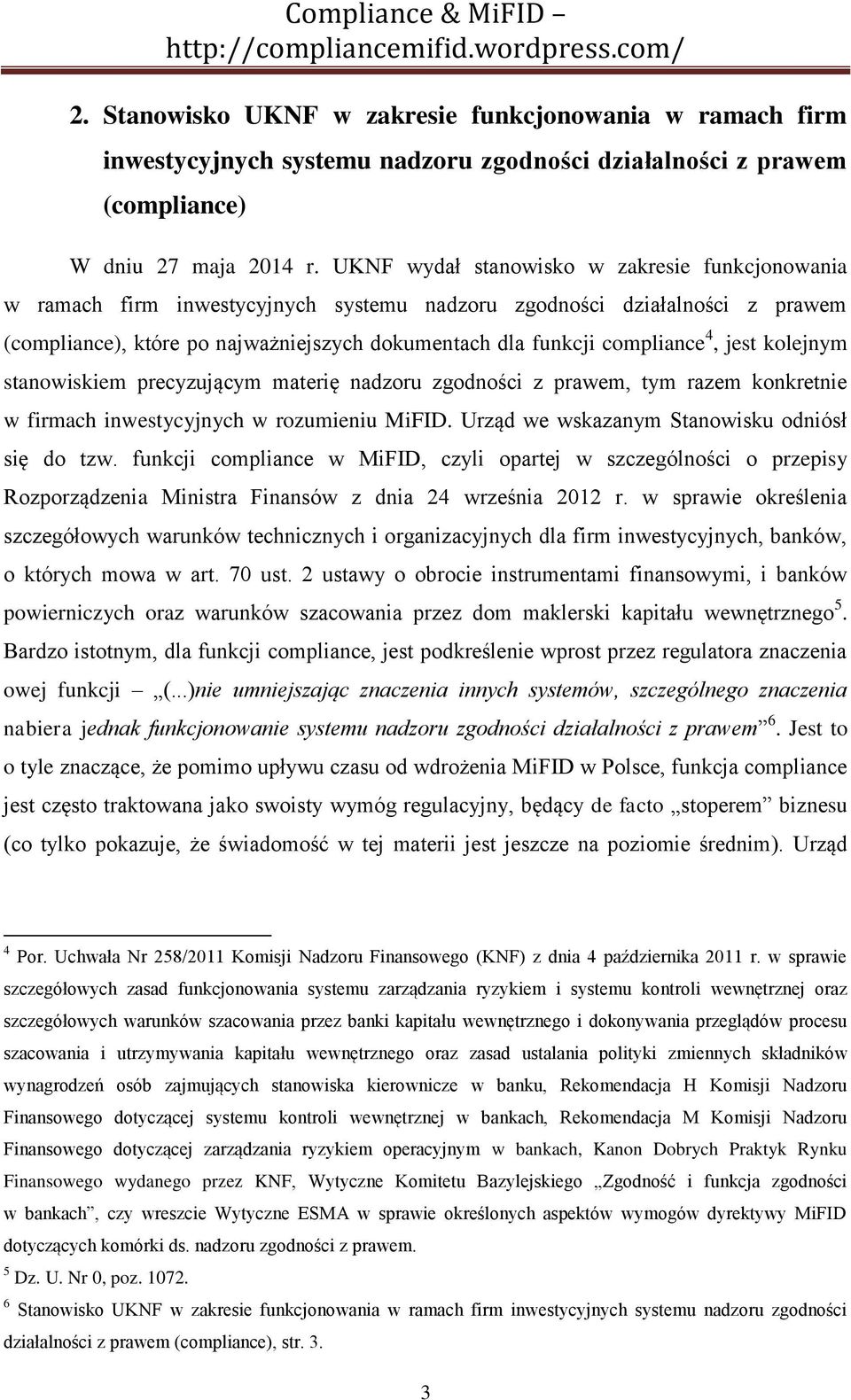 Compliance & MiFID – http://compliancemifid.wordpress.com/

2. Stanowisko UKNF w zakresie funkcjonowania w ramach firm inwestycyjnych systemu nadzoru zgodności działalności z prawem (compliance)

W dniu 27 maja 2014 r. UKNF wydał stanowisko w zakresie funkcjonowania w ramach firm inwestycyjnych systemu nadzoru zgodności działalności z prawem (compliance), które po najważniejszych dokumentach dla funkcji compliance$^4$, jest kolejnym stanowiskiem precyzującym materię nadzoru zgodności z prawem, tym razem konkretnie w firmach inwestycyjnych w rozumieniu MiFID. Urząd we wskazanym Stanowisku odniósł się do tzw. funkcji compliance w MiFID, czyli opartej w szczególności o przepisy Rozporządzenia Ministra Finansów z dnia 24 września 2012 r. w sprawie określenia szczegółowych warunków technicznych i organizacyjnych dla firm inwestycyjnych, banków, o których mowa w art. 70 ust. 2 ustawy o obrocie instrumentami finansowymi, i banków powierniczych oraz warunków szacowania przez dom maklerski kapitału wewnętrznego$^5$. Bardzo istotnym, dla funkcji compliance, jest podkreślenie wprost przez regulatora znaczenia owej funkcji – „(...)nie umniejszając znaczenia innych systemów, szczególnego znaczenia nabiera jednak funkcjonowanie systemu nadzoru zgodności działalności z prawem”$^6$. Jest to o tyle znaczące, że pomimo upływu czasu od wdrożenia MiFID w Polsce, funkcja compliance jest często traktowana jako swoisty wymóg regulacyjny, będący de facto „stoperem” biznesu (co tylko pokazuje, że świadomość w tej materii jest jeszcze na poziomie średnim). Urząd

$^4$ Por. Uchwała Nr 258/2011 Komisji Nadzoru Finansowego (KNF) z dnia 4 października 2011 r. w sprawie szczegółowych zasad funkcjonowania systemu zarządzania ryzykiem i systemu kontroli wewnętrznej oraz szczegółowych warunków szacowania przez banki kapitału wewnętrznego i dokonywania przeglądów procesu szacowania i utrzymywania kapitału wewnętrznego oraz zasad ustalania polityki zmiennych składników wynagrodzeń osób zajmujących stanowiska kierownicze w banku, Rekomendacja H Komisji Nadzoru Finansowego dotyczącej systemu kontroli wewnętrznej w bankach, Rekomendacja M Komisji Nadzoru Finansowego dotyczącej zarządzania ryzykiem operacyjnym w bankach, Kanon Dobrych Praktyk Rynku Finansowego wydanego przez KNF, Wytyczne Komitetu Bazylejskiego „Zgodność i funkcja zgodności w bankach”, czy wreszcie Wytyczne ESMA w sprawie określonych aspektów wymogów dyrektywy MiFID dotyczących komórki ds. nadzoru zgodności z prawem.
$^5$ Dz. U. Nr 0, poz. 1072.
$^6$ Stanowisko UKNF w zakresie funkcjonowania w ramach firm inwestycyjnych systemu nadzoru zgodności działalności z prawem (compliance), str. 3.

3